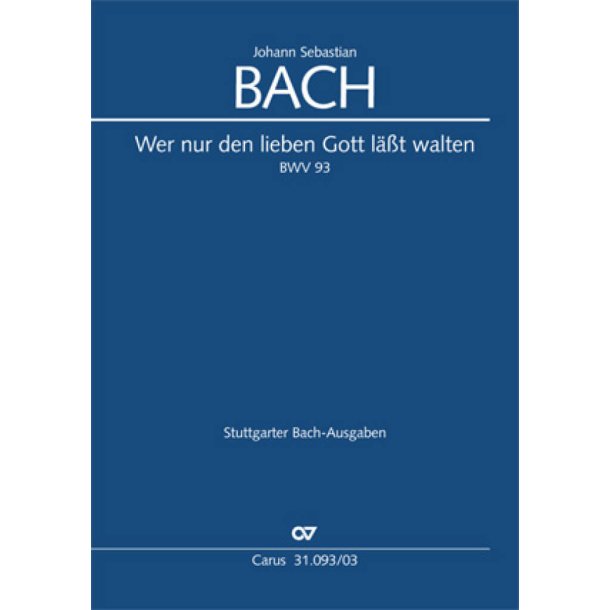 Johann Sebastian
BACH

Wer nur den lieben Gott läßt walten
BWV 93

Stuttgarter Bach-Ausgaben

cv

Carus 31.093/03